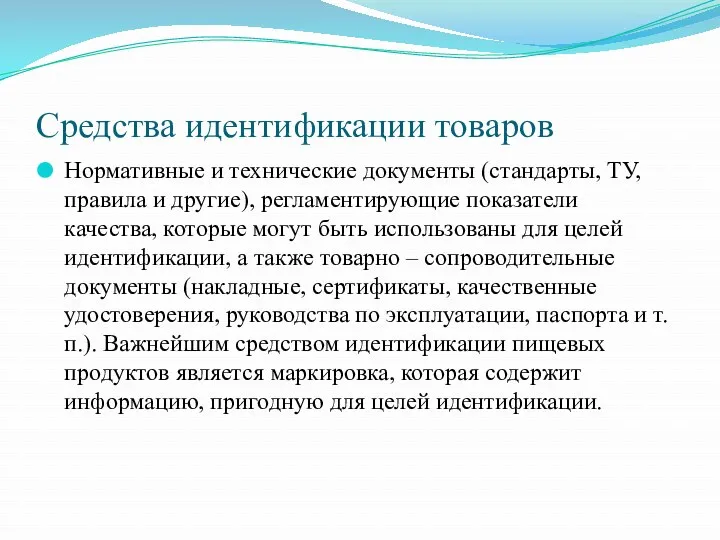 Средства идентификации товаров

Нормативные и технические документы (стандарты, ТУ, правила и другие), регламентирующие показатели качества, которые могут быть использованы для целей идентификации, а также товарно – сопроводительные документы (накладные, сертификаты, качественные удостоверения, руководства по эксплуатации, паспорта и т. п.). Важнейшим средством идентификации пищевых продуктов является маркировка, которая содержит информацию, пригодную для целей идентификации.